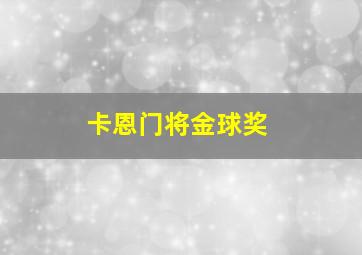 卡恩门将金球奖